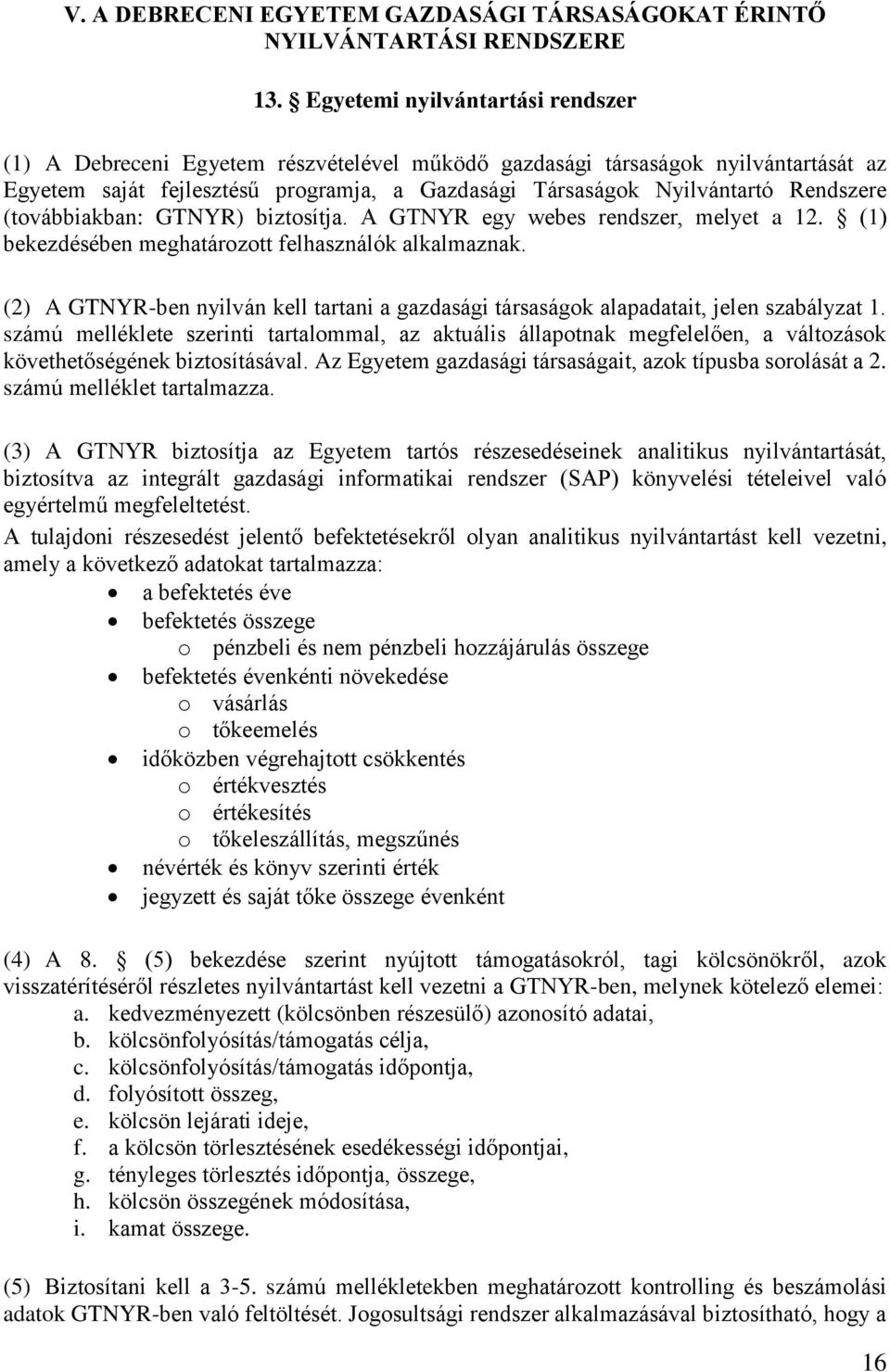 V. A DEBRECENI EGYETEM GAZDASÁGI TÁRSASÁGOKAT ÉRINTŐ NYILVÁNTARTÁSI RENDSZERE

13. § Egyetemi nyilvántartási rendszer

(1) A Debreceni Egyetem részvételével működő gazdasági társaságok nyilvántartását az Egyetem saját fejlesztésű programja, a Gazdasági Társaságok Nyilvántartó Rendszere (továbbiakban: GTNYR) biztosítja. A GTNYR egy webes rendszer, melyet a 12. § (1) bekezdésében meghatározott felhasználók alkalmaznak.

(2) A GTNYR-ben nyilván kell tartani a gazdasági társaságok alapadatait, jelen szabályzat 1. számú melléklete szerinti tartalommal, az aktuális állapotnak megfelelően, a változások követhetőségének biztosításával. Az Egyetem gazdasági társaságait, azok típusba sorolását a 2. számú melléklet tartalmazza.

(3) A GTNYR biztosítja az Egyetem tartós részesedéseinek analitikus nyilvántartását, biztosítva az integrált gazdasági informatikai rendszer (SAP) könyvelési tételeivel való egyértelmű megfeleltetést.
A tulajdoni részesedést jelentő befektetésekről olyan analitikus nyilvántartást kell vezetni, amely a következő adatokat tartalmazza:
• a befektetés éve
• befektetés összege
o pénzbeli és nem pénzbeli hozzájárulás összege
• befektetés évenkénti növekedése
o vásárlás
o tőkeemelés
• időközben végrehajtott csökkentés
o értékvesztés
o értékesítés
o tőkeleszállítás, megszűnés
• névérték és könyv szerinti érték
• jegyzett és saját tőke összege évenként

(4) A 8. § (5) bekezdése szerint nyújtott támogatásokról, tagi kölcsönökről, azok visszatérítéséről részletes nyilvántartást kell vezetni a GTNYR-ben, melynek kötelező elemei:
a. kedvezményezett (kölcsönben részesülő) azonosító adatai,
b. kölcsönfolyósítás/támogatás célja,
c. kölcsönfolyósítás/támogatás időpontja,
d. folyósított összeg,
e. kölcsön lejárati ideje,
f. a kölcsön törlesztésének esedékességi időpontjai,
g. tényleges törlesztés időpontja, összege,
h. kölcsön összegének módosítása,
i. kamat összege.

(5) Biztosítani kell a 3-5. számú mellékletekben meghatározott kontrolling és beszámolási adatok GTNYR-ben való feltöltését. Jogosultsági rendszer alkalmazásával biztosítható, hogy a

16